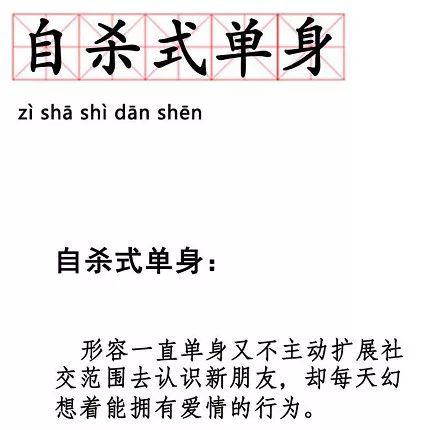 自杀式单身

zì shā shì dān shēn

自杀式单身：

形容一直单身又不主动扩展社交范围去认识新朋友，却每天幻想着能拥有爱情的行为。